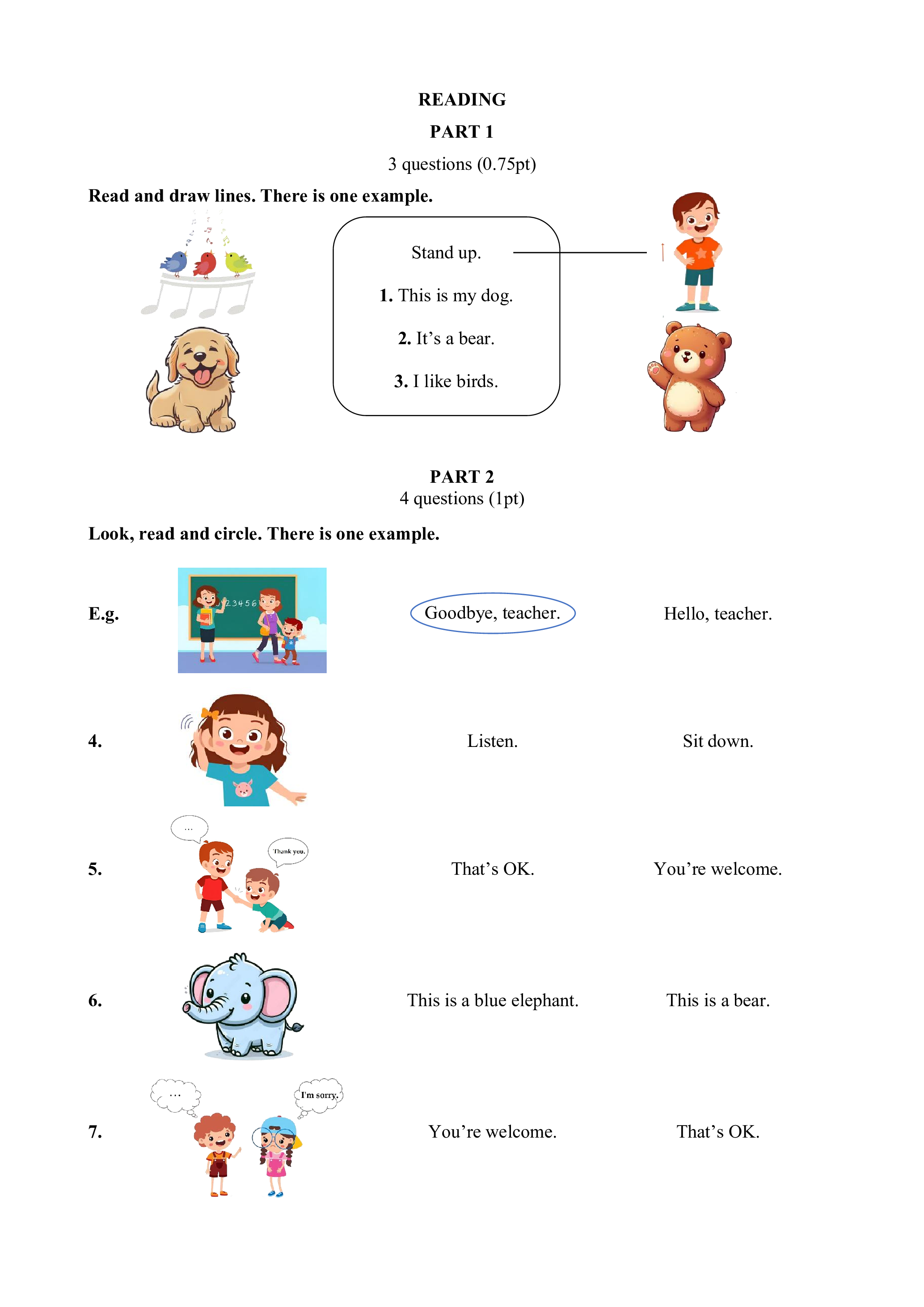 READING

PART 1

3 questions (0.75pt)

Read and draw lines. There is one example.

Stand up.

1. This is my dog.

2. It's a bear.

3. I like birds.

PART 2

4 questions (1pt)

Look, read and circle. There is one example.

E.g. 123456 Goodbye, teacher. Hello, teacher.

4. Listen. Sit down.

5. ... Thank you. That's OK. You're welcome.

6. This is a blue elephant. This is a bear.

7. ... I'm sorry. You're welcome. That's OK.